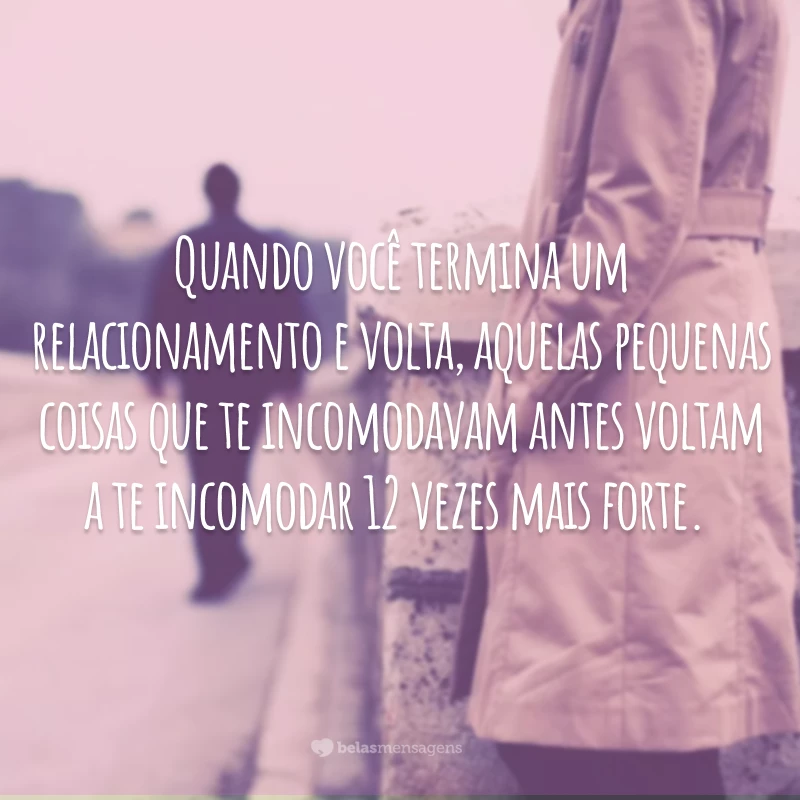 Quando você termina um relacionamento e volta, aquelas pequenas coisas que te incomodavam antes voltam a te incomodar 12 vezes mais forte.

belasmensagens